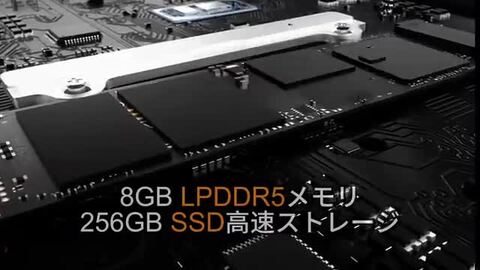 8GB LPDDR5メモリ
256GB SSD高速ストレージ